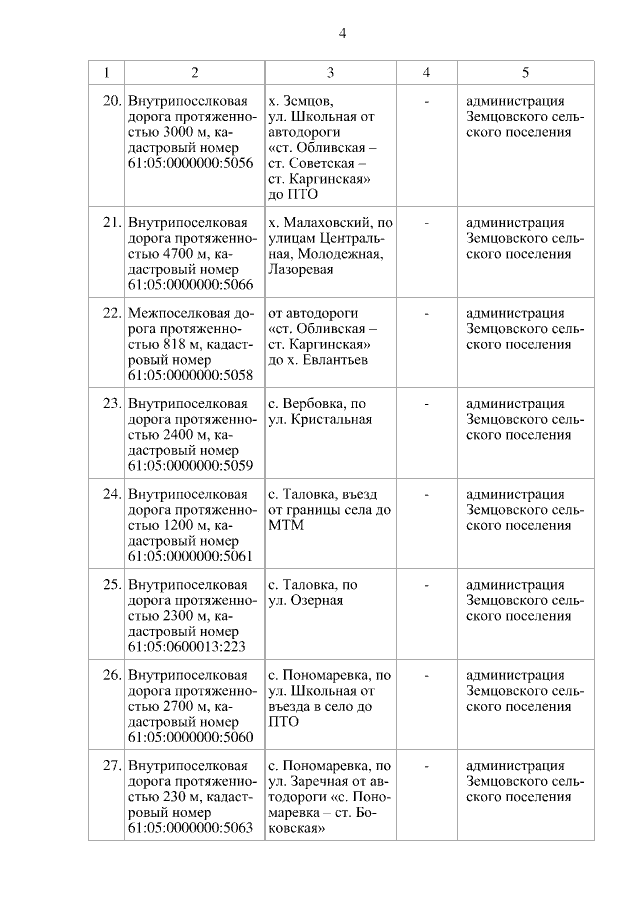 4

| 1 | 2 | 3 | 4 | 5 |
|---|---|---|---|---|
| 20. | Внутрипоселковая дорога протяженностью 3000 м, кадастровый номер 61:05:0000000:5056 | х. Земцов, ул. Школьная от автодороги «ст. Обливская – ст. Советская – ст. Каргинская» до ПТО | - | администрация Земцовского сельского поселения |
| 21. | Внутрипоселковая дорога протяженностью 4700 м, кадастровый номер 61:05:0000000:5066 | х. Малаховский, по улицам Центральная, Молодежная, Лазоревая | - | администрация Земцовского сельского поселения |
| 22. | Межпоселковая дорога протяженностью 818 м, кадастровый номер 61:05:0000000:5058 | от автодороги «ст. Обливская – ст. Каргинская» до х. Евлантьев | - | администрация Земцовского сельского поселения |
| 23. | Внутрипоселковая дорога протяженностью 2400 м, кадастровый номер 61:05:0000000:5059 | с. Вербовка, по ул. Кристальная | - | администрация Земцовского сельского поселения |
| 24. | Внутрипоселковая дорога протяженностью 1200 м, кадастровый номер 61:05:0000000:5061 | с. Таловка, въезд от границы села до МТМ | - | администрация Земцовского сельского поселения |
| 25. | Внутрипоселковая дорога протяженностью 2300 м, кадастровый номер 61:05:0600013:223 | с. Таловка, по ул. Озерная | - | администрация Земцовского сельского поселения |
| 26. | Внутрипоселковая дорога протяженностью 2700 м, кадастровый номер 61:05:0000000:5060 | с. Пономаревка, по ул. Школьная от въезда в село до ПТО | - | администрация Земцовского сельского поселения |
| 27. | Внутрипоселковая дорога протяженностью 230 м, кадастровый номер 61:05:0000000:5063 | с. Пономаревка, по ул. Заречная от автодороги «с. Пономаревка – ст. Боковская» | - | администрация Земцовского сельского поселения |